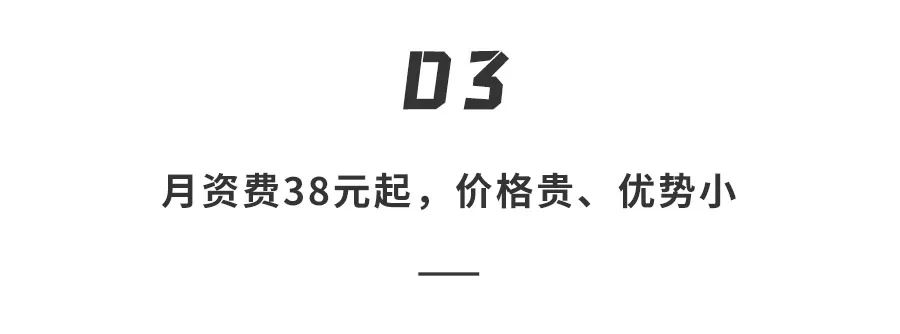 03

月资费38元起，价格贵、优势小